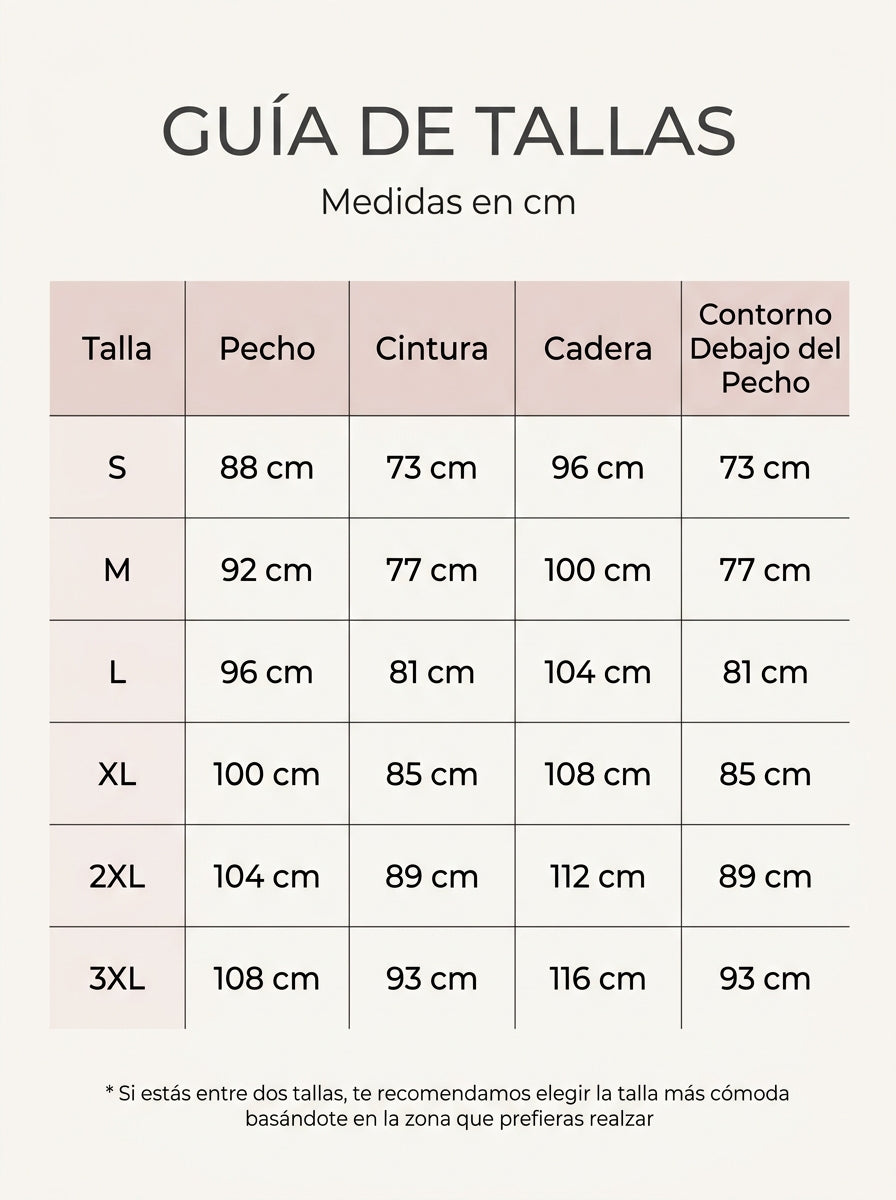 GUÍA DE TALLAS

Medidas en cm

| Talla | Pecho | Cintura | Cadera | Contorno Debajo del Pecho |
|---|---|---|---|---|
| S | 88 cm | 73 cm | 96 cm | 73 cm |
| M | 92 cm | 77 cm | 100 cm | 77 cm |
| L | 96 cm | 81 cm | 104 cm | 81 cm |
| XL | 100 cm | 85 cm | 108 cm | 85 cm |
| 2XL | 104 cm | 89 cm | 112 cm | 89 cm |
| 3XL | 108 cm | 93 cm | 116 cm | 93 cm |

* Si estás entre dos tallas, te recomendamos elegir la talla más cómoda basándote en la zona que prefieras realzar